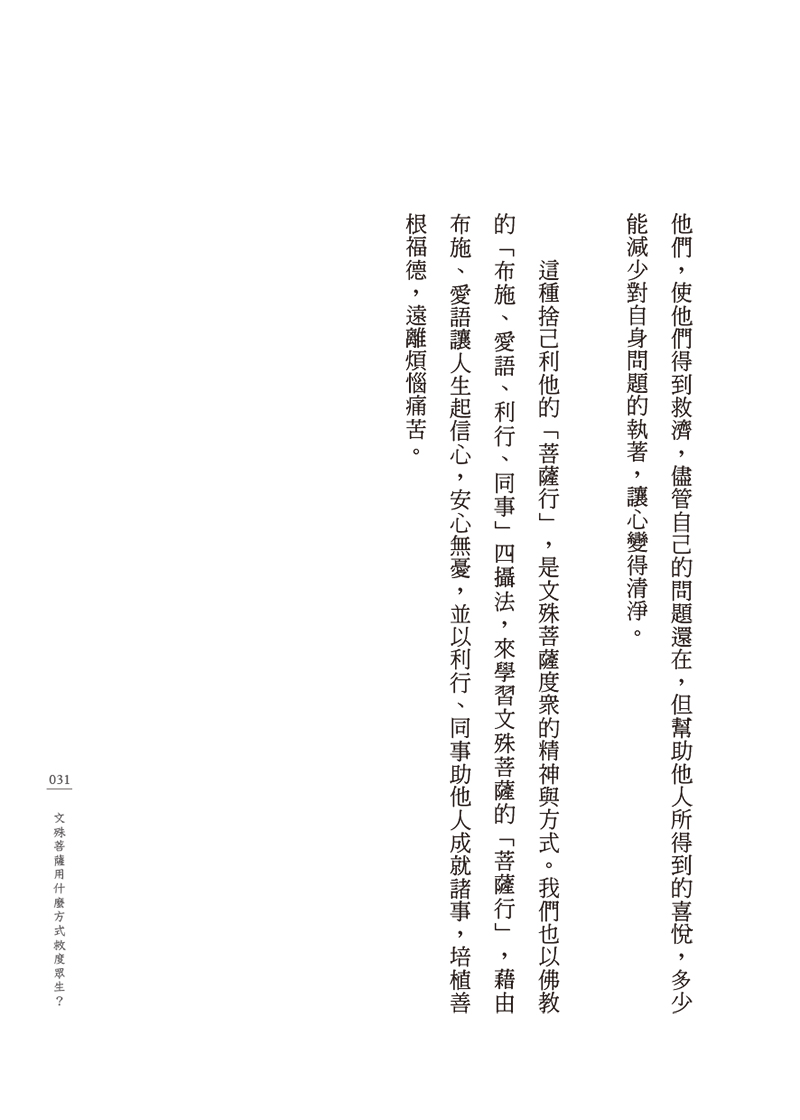 他們，使他們得到救濟，儘管自己的問題還在，但幫助他人所得到的喜悅，多少能減少對自身問題的執著，讓心變得清淨。

這種捨己利他的「菩薩行」，是文殊菩薩度眾的精神與方式。我們也以佛教的「布施、愛語、利行、同事」四攝法，來學習文殊菩薩的「菩薩行」，藉由布施、愛語讓人生起信心，安心無憂，並以利行、同事助他人成就諸事，培植善根福德，遠離煩惱痛苦。

031

文殊菩薩用什麼方式救度眾生？